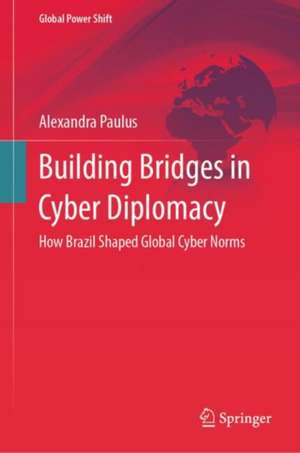 Global Power Shift

Alexandra Paulus

Building Bridges in Cyber Diplomacy

How Brazil Shaped Global Cyber Norms

Springer